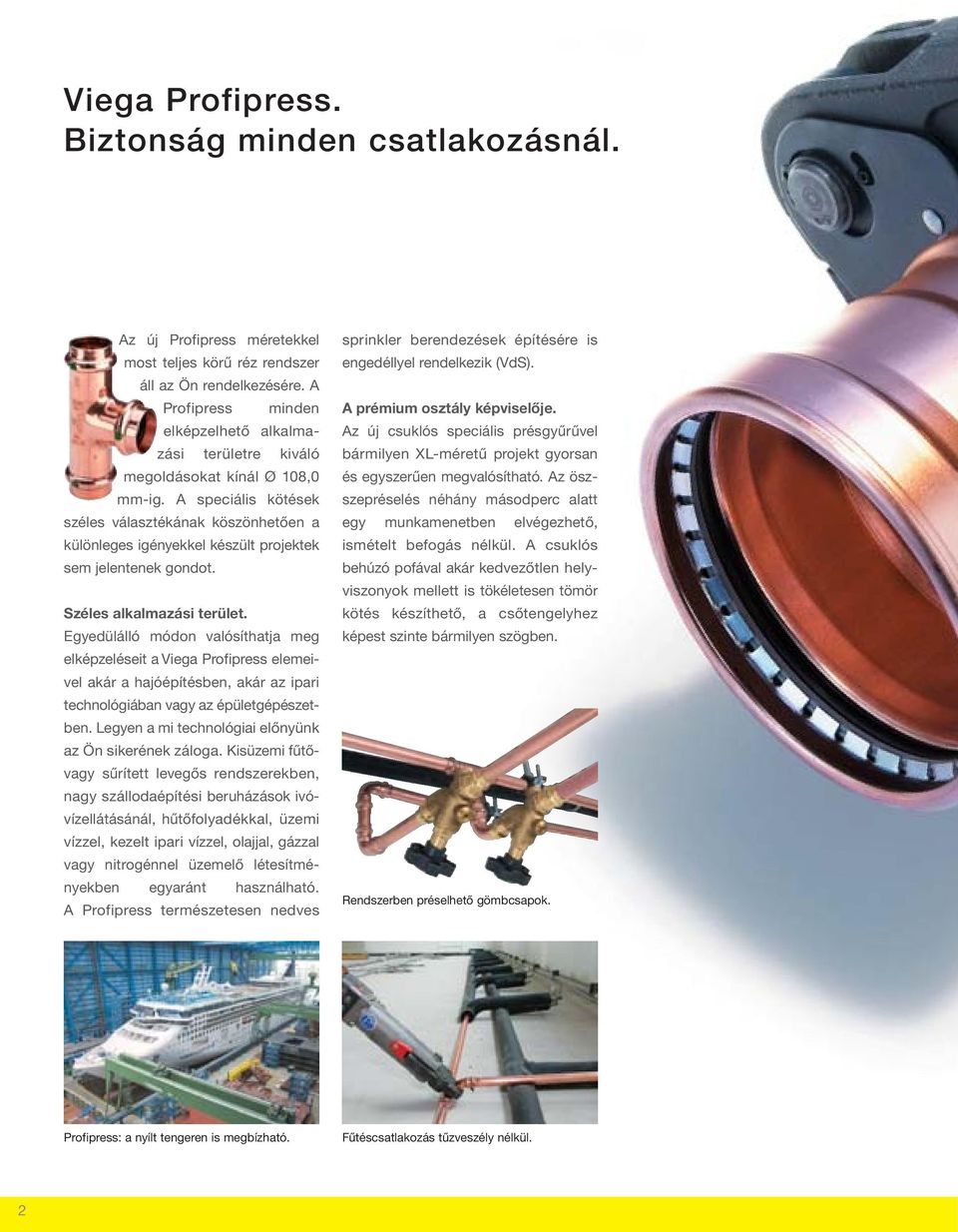 Viega Profipress.
Biztonság minden csatlakozásnál.

Az új Profipress méretekkel most teljes körű réz rendszer áll az Ön rendelkezésére. A Profipress minden elképzelhető alkalmazási területre kiváló megoldásokat kínál Ø 108,0 mm-ig. A speciális kötések széles választékának köszönhetően a különleges igényekkel készült projektek sem jelentenek gondot.

Széles alkalmazási terület.
Egyedülálló módon valósíthatja meg elképzeléseit a Viega Profipress elemeivel akár a hajóépítésben, akár az ipari technológiában vagy az épületgépészetben. Legyen a mi technológiai előnyünk az Ön sikerének záloga. Kisüzemi fűtővagy sűrített levegős rendszerekben, nagy szállodaépítési beruházások ivóvízellátásánál, hűtőfolyadékkal, üzemi vízzel, kezelt ipari vízzel, olajjal, gázzal vagy nitrogénnel üzemelő létesítményekben egyaránt használható. A Profipress természetesen nedves sprinkler berendezések építésére is engedéllyel rendelkezik (VdS).

A prémium osztály képviselője.
Az új csuklós speciális présgyűrűvel bármilyen XL-méretű projekt gyorsan és egyszerűen megvalósítható. Az összepréselés néhány másodperc alatt egy munkamenetben elvégezhető, ismételt befogás nélkül. A csuklós behúzó pofával akár kedvezőtlen helyviszonyok mellett is tökéletesen tömör kötés készíthető, a csőtengelyhez képest szinte bármilyen szögben.

Rendszerben préselhető gömbcsapok.

Profipress: a nyílt tengeren is megbízható.

Fűtéscsatlakozás tűzveszély nélkül.

2